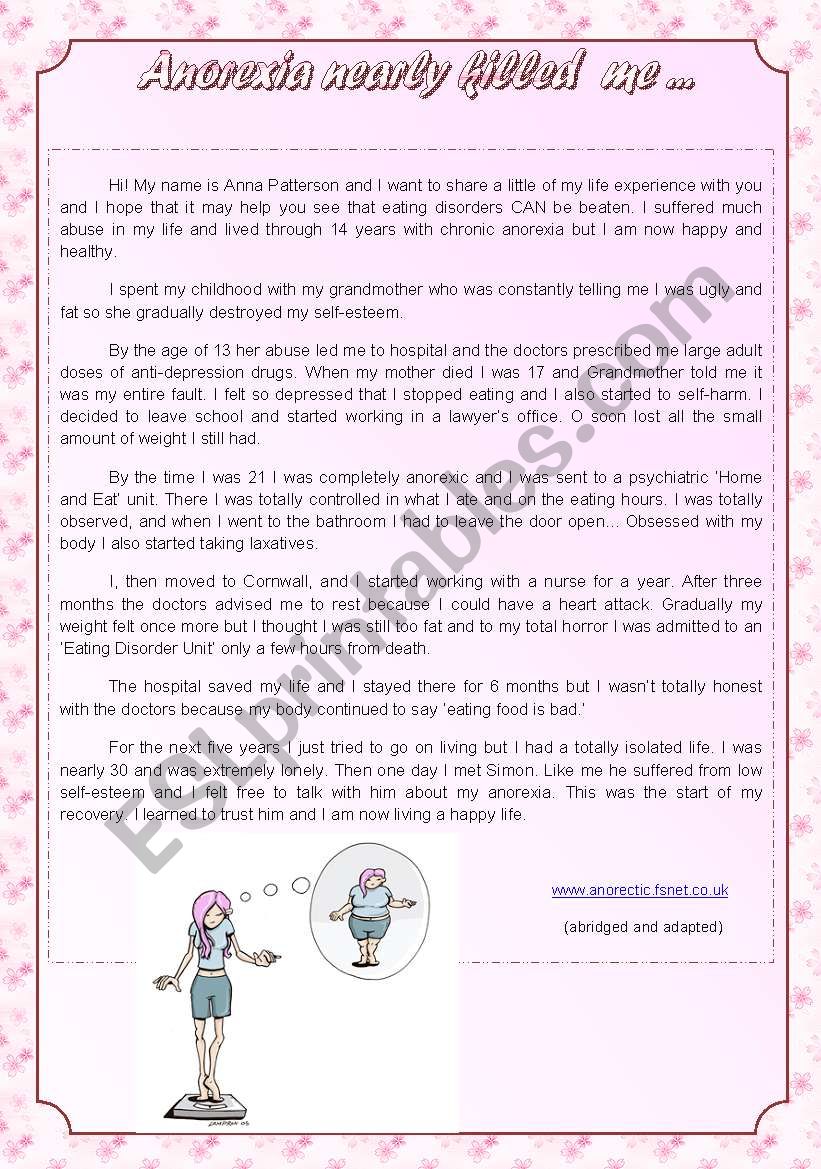 Anorexia nearly killed me ...

Hi! My name is Anna Patterson and I want to share a little of my life experience with you and I hope that it may help you see that eating disorders CAN be beaten. I suffered much abuse in my life and lived through 14 years with chronic anorexia but I am now happy and healthy.

I spent my childhood with my grandmother who was constantly telling me I was ugly and fat so she gradually destroyed my self-esteem.

By the age of 13 her abuse led me to hospital and the doctors prescribed me large adult doses of anti-depression drugs. When my mother died I was 17 and Grandmother told me it was my entire fault. I felt so depressed that I stopped eating and I also started to self-harm. I decided to leave school and started working in a lawyer's office. O soon lost all the small amount of weight I still had.

By the time I was 21 I was completely anorexic and I was sent to a psychiatric 'Home and Eat' unit. There I was totally controlled in what I ate and on the eating hours. I was totally observed, and when I went to the bathroom I had to leave the door open... Obsessed with my body I also started taking laxatives.

I, then moved to Cornwall, and I started working with a nurse for a year. After three months the doctors advised me to rest because I could have a heart attack. Gradually my weight felt once more but I thought I was still too fat and to my total horror I was admitted to an 'Eating Disorder Unit' only a few hours from death.

The hospital saved my life and I stayed there for 6 months but I wasn't totally honest with the doctors because my body continued to say 'eating food is bad.'

For the next five years I just tried to go on living but I had a totally isolated life. I was nearly 30 and was extremely lonely. Then one day I met Simon. Like me he suffered from low self-esteem and I felt free to talk with him about my anorexia. This was the start of my recovery. I learned to trust him and I am now living a happy life.

www.anorectic.fsnet.co.uk

(abridged and adapted)

ESLprintables.com